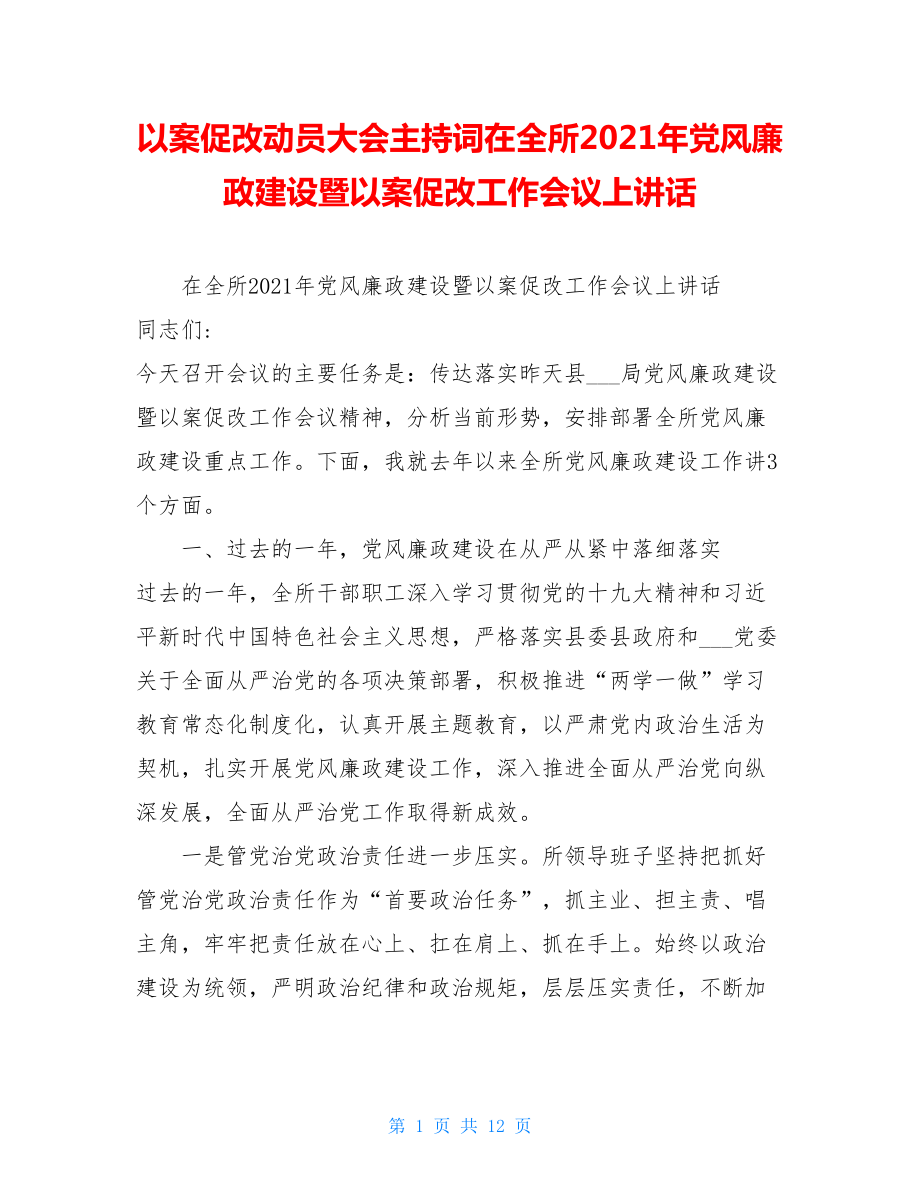 以案促改动员大会主持词在全所2021年党风廉政建设暨以案促改工作会议上讲话

在全所2021年党风廉政建设暨以案促改工作会议上讲话

同志们:

今天召开会议的主要任务是：传达落实昨天县___局党风廉政建设暨以案促改工作会议精神，分析当前形势，安排部署全所党风廉政建设重点工作。下面，我就去年以来全所党风廉政建设工作讲3个方面。

一、过去的一年，党风廉政建设在从严从紧中落细落实

过去的一年，全所干部职工深入学习贯彻党的十九大精神和习近平新时代中国特色社会主义思想，严格落实县委县政府和___党委关于全面从严治党的各项决策部署，积极推进“两学一做”学习教育常态化制度化，认真开展主题教育，以严肃党内政治生活为契机，扎实开展党风廉政建设工作，深入推进全面从严治党向纵深发展，全面从严治党工作取得新成效。

一是管党治党政治责任进一步压实。所领导班子坚持把抓好管党治党政治责任作为“首要政治任务”，抓主业、担主责、唱主角，牢牢把责任放在心上、扛在肩上、抓在手上。始终以政治建设为统领，严明政治纪律和政治规矩，层层压实责任，不断加

第 1 页 共 12 页